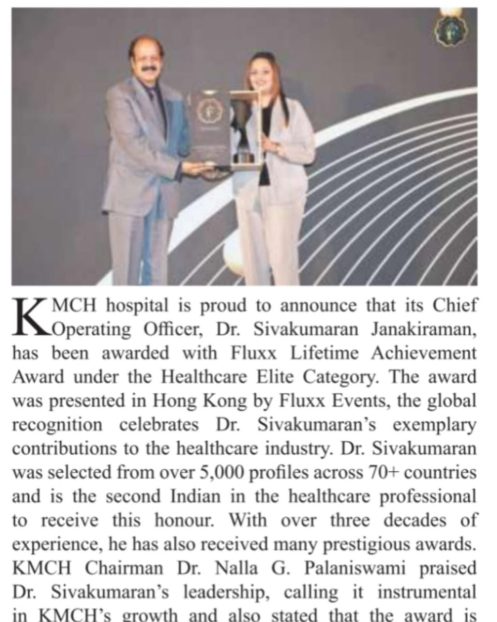 KMCH hospital is proud to announce that its Chief Operating Officer, Dr. Sivakumaran Janakiraman, has been awarded with Fluxx Lifetime Achievement Award under the Healthcare Elite Category. The award was presented in Hong Kong by Fluxx Events, the global recognition celebrates Dr. Sivakumaran's exemplary contributions to the healthcare industry. Dr. Sivakumaran was selected from over 5,000 profiles across 70+ countries and is the second Indian in the healthcare professional to receive this honour. With over three decades of experience, he has also received many prestigious awards. KMCH Chairman Dr. Nalla G. Palaniswami praised Dr. Sivakumaran's leadership, calling it instrumental in KMCH's growth and also stated that the award is